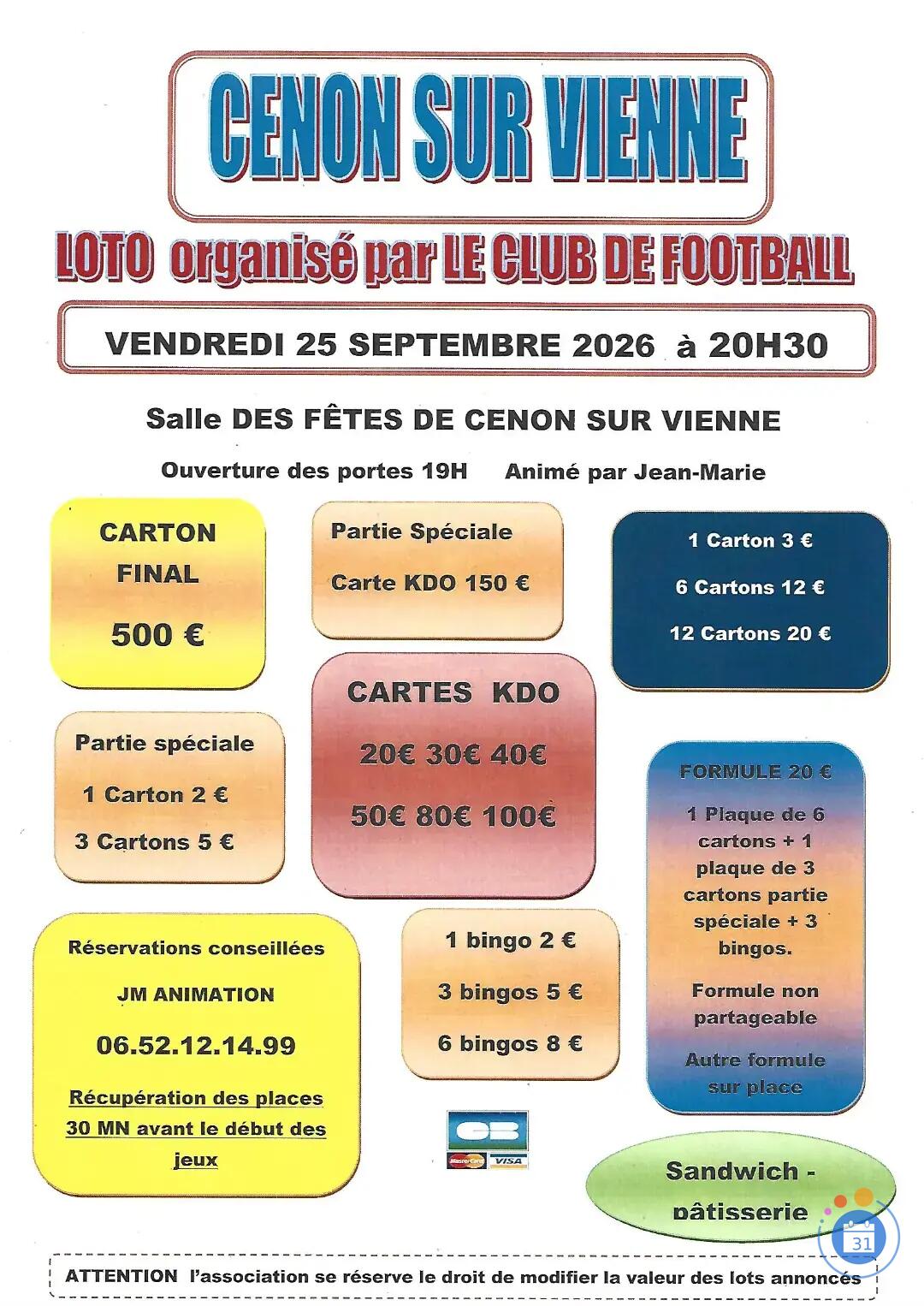 CENON SUR VIENNE

LOTO organisé par LE CLUB DE FOOTBALL

VENDREDI 25 SEPTEMBRE 2026 à 20H30

Salle DES FÊTES DE CENON SUR VIENNE

Ouverture des portes 19H Animé par Jean-Marie

CARTON FINAL

500 €

Partie Spéciale

Carte KDO 150 €

1 Carton 3 €

6 Cartons 12 €

12 Cartons 20 €

CARTES KDO

20€ 30€ 40€

50€ 80€ 100€

Partie spéciale

1 Carton 2 €

3 Cartons 5 €

FORMULE 20 €

1 Plaque de 6 cartons + 1 plaque de 3 cartons partie spéciale + 3 bingos.

Formule non partageable

Autre formule sur place

Réservations conseillées

JM ANIMATION

06.52.12.14.99

Récupération des places 30 MN avant le début des jeux

1 bingo 2 €

3 bingos 5 €

6 bingos 8 €

CB

MasterCard VISA

Sandwich - pâtisserie

31

ATTENTION l'association se réserve le droit de modifier la valeur des lots annoncés